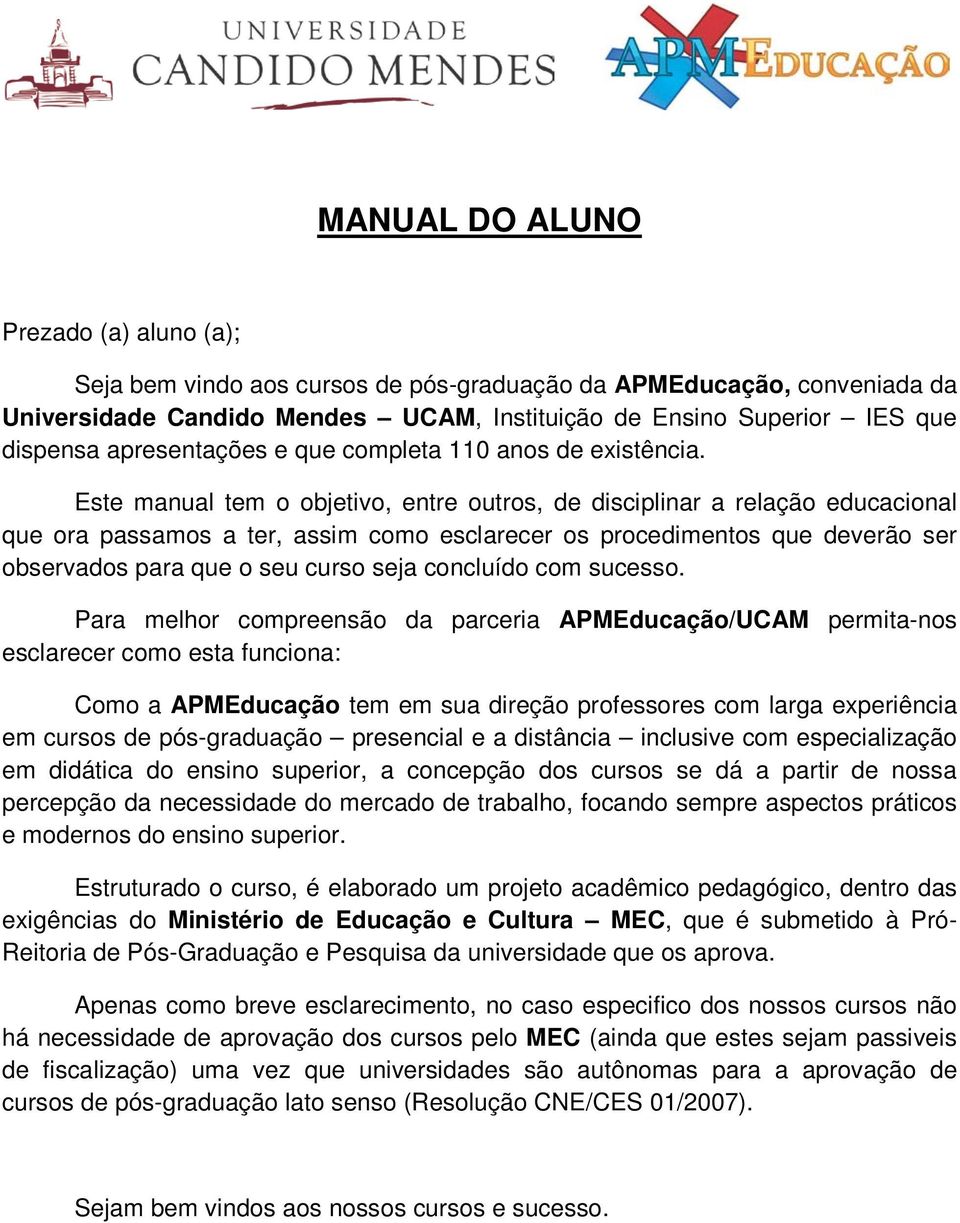 UNIVERSIDADE CANDIDO MENDES

APMEDUCAÇÃO

MANUAL DO ALUNO

Prezado (a) aluno (a);

Seja bem vindo aos cursos de pós-graduação da APMEducação, conveniada da Universidade Candido Mendes – UCAM, Instituição de Ensino Superior – IES que dispensa apresentações e que completa 110 anos de existência.

Este manual tem o objetivo, entre outros, de disciplinar a relação educacional que ora passamos a ter, assim como esclarecer os procedimentos que deverão ser observados para que o seu curso seja concluído com sucesso.

Para melhor compreensão da parceria APMEducação/UCAM permita-nos esclarecer como esta funciona:

Como a APMEducação tem em sua direção professores com larga experiência em cursos de pós-graduação – presencial e a distância – inclusive com especialização em didática do ensino superior, a concepção dos cursos se dá a partir de nossa percepção da necessidade do mercado de trabalho, focando sempre aspectos práticos e modernos do ensino superior.

Estruturado o curso, é elaborado um projeto acadêmico pedagógico, dentro das exigências do Ministério de Educação e Cultura – MEC, que é submetido à Pró-Reitoria de Pós-Graduação e Pesquisa da universidade que os aprova.

Apenas como breve esclarecimento, no caso especifico dos nossos cursos não há necessidade de aprovação dos cursos pelo MEC (ainda que estes sejam passiveis de fiscalização) uma vez que universidades são autônomas para a aprovação de cursos de pós-graduação lato senso (Resolução CNE/CES 01/2007).

Sejam bem vindos aos nossos cursos e sucesso.